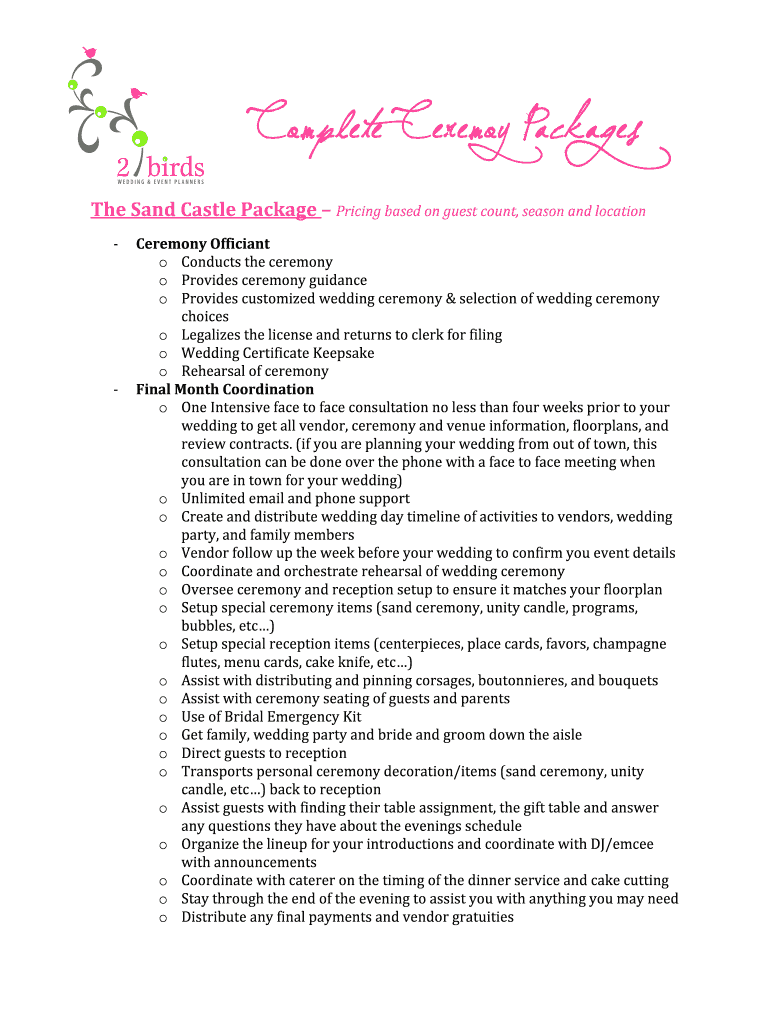 2 birds
WEDDING & EVENT PLANNERS

Complete Ceremony Packages

The Sand Castle Package – Pricing based on guest count, season and location

- Ceremony Officiant
  o Conducts the ceremony
  o Provides ceremony guidance
  o Provides customized wedding ceremony & selection of wedding ceremony choices
  o Legalizes the license and returns to clerk for filing
  o Wedding Certificate Keepsake
  o Rehearsal of ceremony
- Final Month Coordination
  o One Intensive face to face consultation no less than four weeks prior to your wedding to get all vendor, ceremony and venue information, floorplans, and review contracts. (if you are planning your wedding from out of town, this consultation can be done over the phone with a face to face meeting when you are in town for your wedding)
  o Unlimited email and phone support
  o Create and distribute wedding day timeline of activities to vendors, wedding party, and family members
  o Vendor follow up the week before your wedding to confirm you event details
  o Coordinate and orchestrate rehearsal of wedding ceremony
  o Oversee ceremony and reception setup to ensure it matches your floorplan
  o Setup special ceremony items (sand ceremony, unity candle, programs, bubbles, etc…)
  o Setup special reception items (centerpieces, place cards, favors, champagne flutes, menu cards, cake knife, etc…)
  o Assist with distributing and pinning corsages, boutonnieres, and bouquets
  o Assist with ceremony seating of guests and parents
  o Use of Bridal Emergency Kit
  o Get family, wedding party and bride and groom down the aisle
  o Direct guests to reception
  o Transports personal ceremony decoration/items (sand ceremony, unity candle, etc…) back to reception
  o Assist guests with finding their table assignment, the gift table and answer any questions they have about the evenings schedule
  o Organize the lineup for your introductions and coordinate with DJ/emcee with announcements
  o Coordinate with caterer on the timing of the dinner service and cake cutting
  o Stay through the end of the evening to assist you with anything you may need
  o Distribute any final payments and vendor gratuities